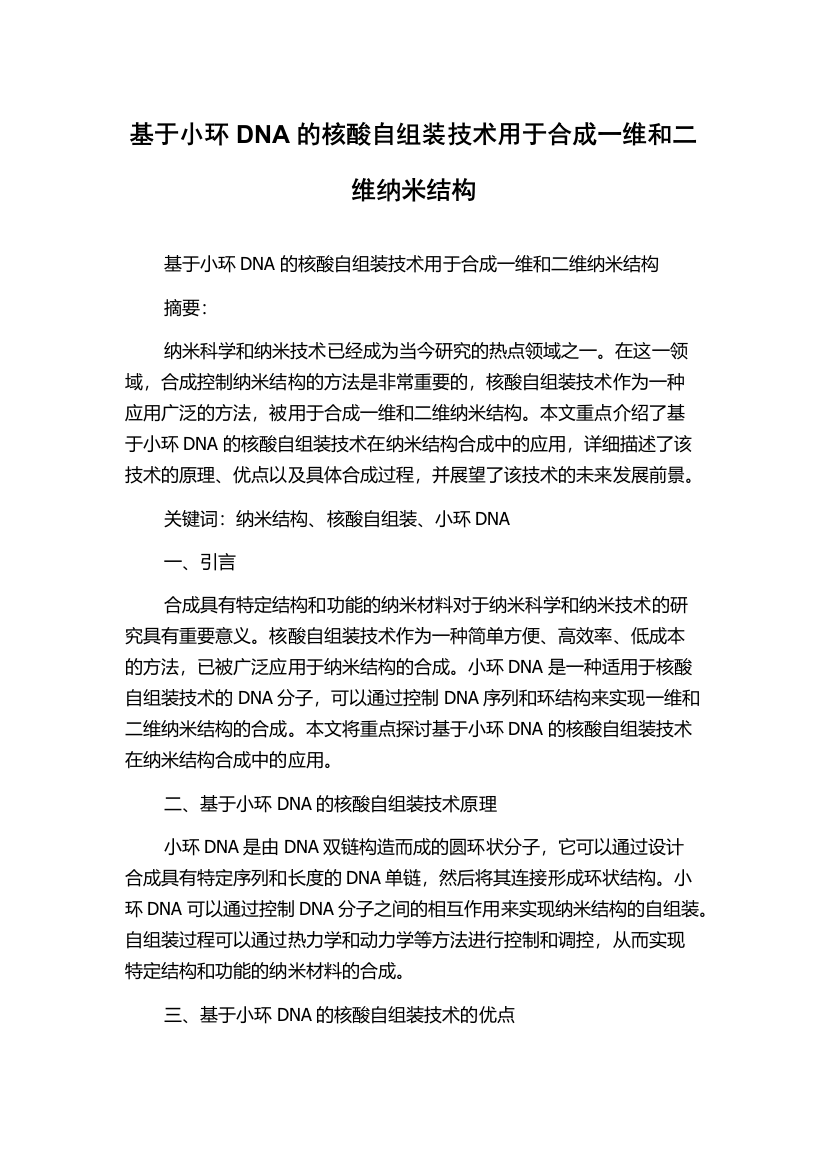 基于小环 DNA 的核酸自组装技术用于合成一维和二维纳米结构

基于小环 DNA 的核酸自组装技术用于合成一维和二维纳米结构

摘要:

纳米科学和纳米技术已经成为当今研究的热点领域之一。在这一领域，合成控制纳米结构的方法是非常重要的，核酸自组装技术作为一种应用广泛的方法，被用于合成一维和二维纳米结构。本文重点介绍了基于小环 DNA 的核酸自组装技术在纳米结构合成中的应用，详细描述了该技术的原理、优点以及具体合成过程，并展望了该技术的未来发展前景。

关键词：纳米结构、核酸自组装、小环 DNA

一、引言

合成具有特定结构和功能的纳米材料对于纳米科学和纳米技术的研究具有重要意义。核酸自组装技术作为一种简单方便、高效率、低成本的方法，已被广泛应用于纳米结构的合成。小环 DNA 是一种适用于核酸自组装技术的 DNA 分子，可以通过控制 DNA 序列和环结构来实现一维和二维纳米结构的合成。本文将重点探讨基于小环 DNA 的核酸自组装技术在纳米结构合成中的应用。

二、基于小环 DNA 的核酸自组装技术原理

小环 DNA 是由 DNA 双链构造而成的圆环状分子，它可以通过设计合成具有特定序列和长度的 DNA 单链，然后将其连接形成环状结构。小环 DNA 可以通过控制 DNA 分子之间的相互作用来实现纳米结构的自组装。自组装过程可以通过热力学和动力学等方法进行控制和调控，从而实现特定结构和功能的纳米材料的合成。

三、基于小环 DNA 的核酸自组装技术的优点